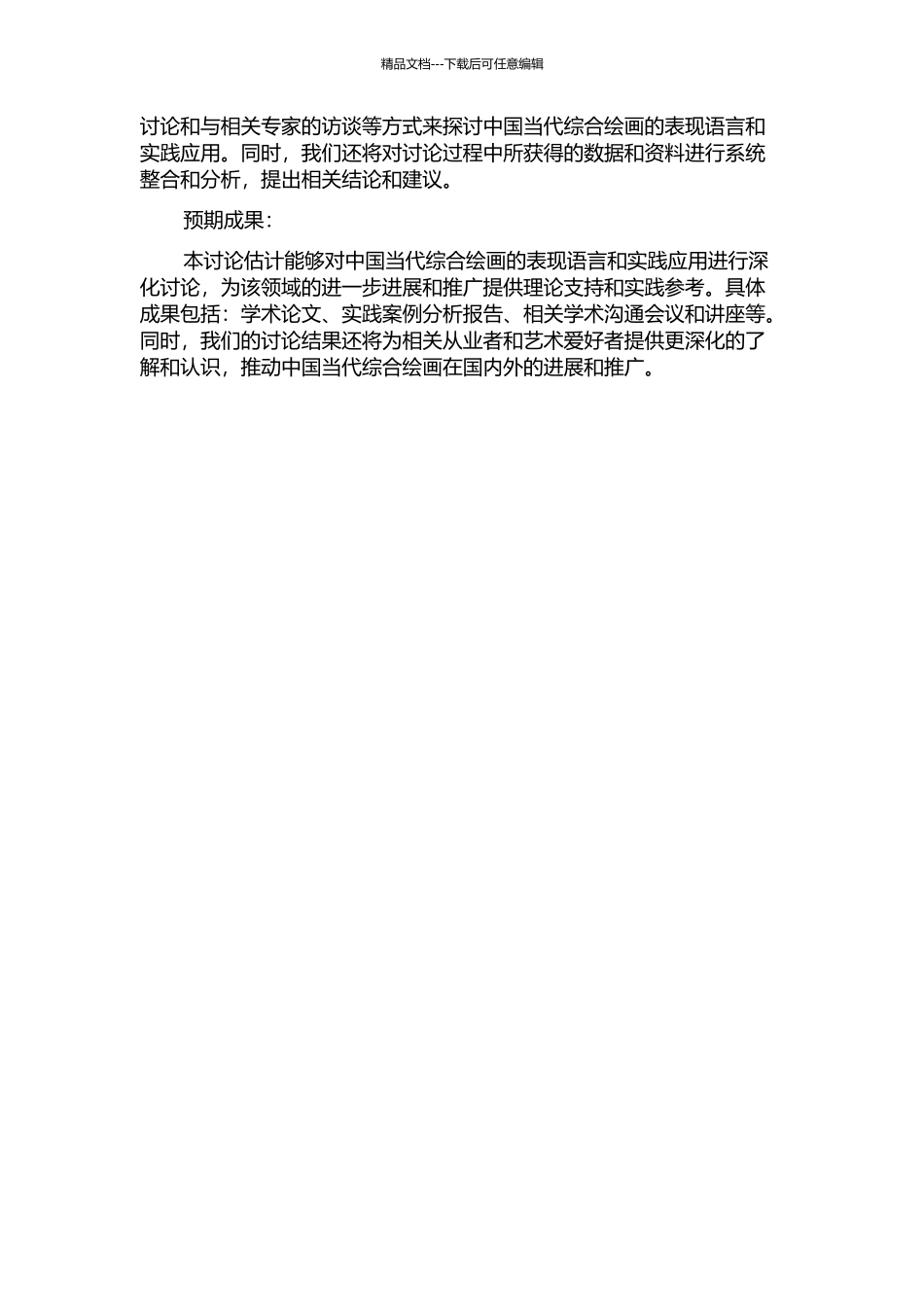 精品文档---下载后可任意编辑

讨论和与相关专家的访谈等方式来探讨中国当代综合绘画的表现语言和实践应用。同时，我们还将对讨论过程中所获得的数据和资料进行系统整合和分析，提出相关结论和建议。

预期成果：

本讨论估计能够对中国当代综合绘画的表现语言和实践应用进行深化讨论，为该领域的进一步进展和推广提供理论支持和实践参考。具体成果包括：学术论文、实践案例分析报告、相关学术沟通会议和讲座等。同时，我们的讨论结果还将为相关从业者和艺术爱好者提供更深化的了解和认识，推动中国当代综合绘画在国内外的进展和推广。